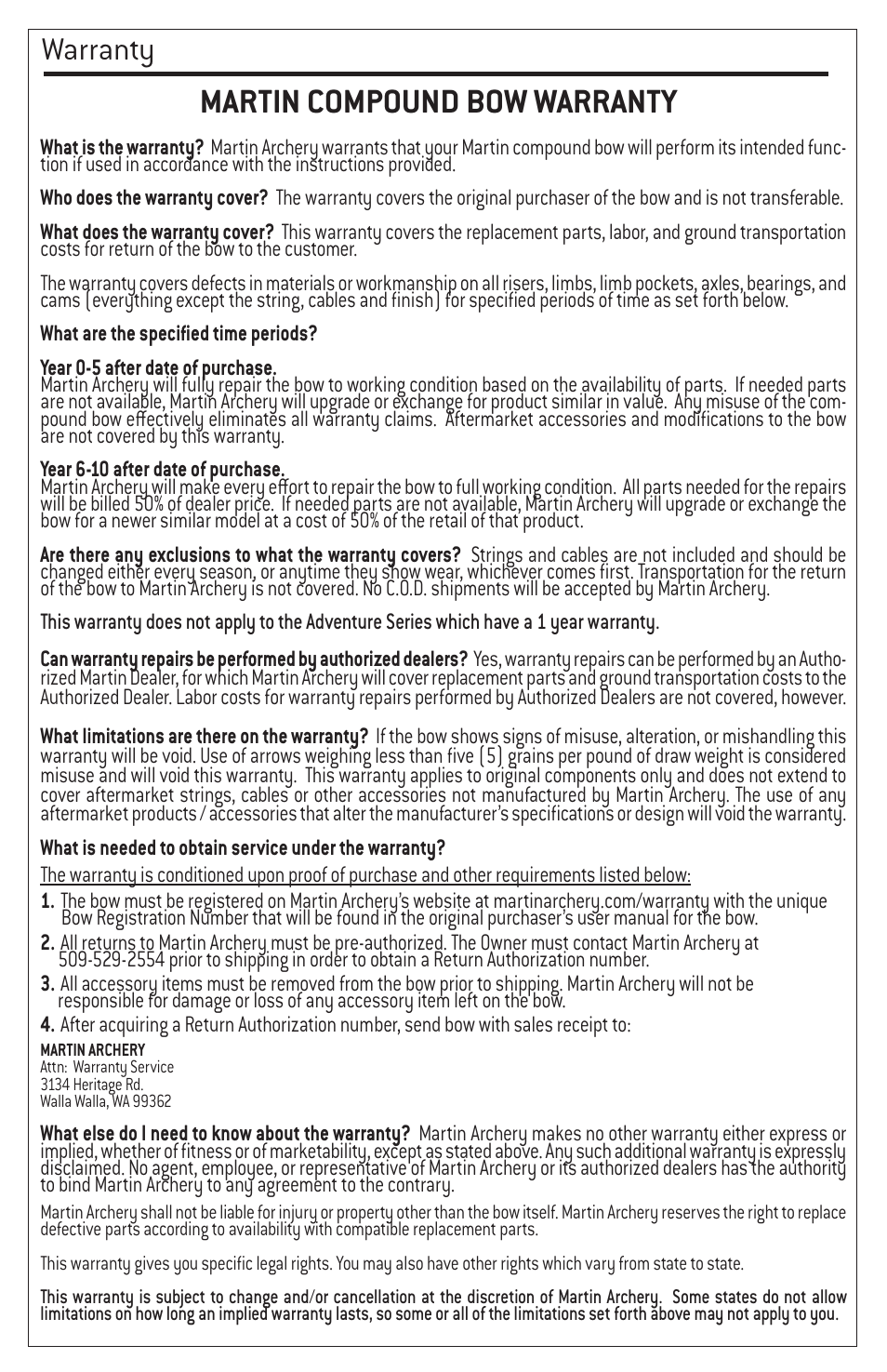 Warranty

MARTIN COMPOUND BOW WARRANTY

What is the warranty? Martin Archery warrants that your Martin compound bow will perform its intended function if used in accordance with the instructions provided.

Who does the warranty cover? The warranty covers the original purchaser of the bow and is not transferable.

What does the warranty cover? This warranty covers the replacement parts, labor, and ground transportation costs for return of the bow to the customer.

The warranty covers defects in materials or workmanship on all risers, limbs, limb pockets, axles, bearings, and cams (everything except the string, cables and finish) for specified periods of time as set forth below.

What are the specified time periods?

Year 0-5 after date of purchase.
Martin Archery will fully repair the bow to working condition based on the availability of parts. If needed parts are not available, Martin Archery will upgrade or exchange for product similar in value. Any misuse of the compound bow effectively eliminates all warranty claims. Aftermarket accessories and modifications to the bow are not covered by this warranty.

Year 6-10 after date of purchase.
Martin Archery will make every effort to repair the bow to full working condition. All parts needed for the repairs will be billed 50% of dealer price. If needed parts are not available, Martin Archery will upgrade or exchange the bow for a newer similar model at a cost of 50% of the retail of that product.

Are there any exclusions to what the warranty covers? Strings and cables are not included and should be changed either every season, or anytime they show wear, whichever comes first. Transportation for the return of the bow to Martin Archery is not covered. No C.O.D. shipments will be accepted by Martin Archery.

This warranty does not apply to the Adventure Series which have a 1 year warranty.

Can warranty repairs be performed by authorized dealers? Yes, warranty repairs can be performed by an Authorized Martin Dealer, for which Martin Archery will cover replacement parts and ground transportation costs to the Authorized Dealer. Labor costs for warranty repairs performed by Authorized Dealers are not covered, however.

What limitations are there on the warranty? If the bow shows signs of misuse, alteration, or mishandling this warranty will be void. Use of arrows weighing less than five (5) grains per pound of draw weight is considered misuse and will void this warranty. This warranty applies to original components only and does not extend to cover aftermarket strings, cables or other accessories not manufactured by Martin Archery. The use of any aftermarket products / accessories that alter the manufacturer's specifications or design will void the warranty.

What is needed to obtain service under the warranty?

The warranty is conditioned upon proof of purchase and other requirements listed below:
1. The bow must be registered on Martin Archery's website at martinarchery.com/warranty with the unique Bow Registration Number that will be found in the original purchaser's user manual for the bow.
2. All returns to Martin Archery must be pre-authorized. The Owner must contact Martin Archery at 509-529-2554 prior to shipping in order to obtain a Return Authorization number.
3. All accessory items must be removed from the bow prior to shipping. Martin Archery will not be responsible for damage or loss of any accessory item left on the bow.
4. After acquiring a Return Authorization number, send bow with sales receipt to:

MARTIN ARCHERY
Attn: Warranty Service
3134 Heritage Rd.
Walla Walla, WA 99362

What else do I need to know about the warranty? Martin Archery makes no other warranty either express or implied, whether of fitness or of marketability, except as stated above. Any such additional warranty is expressly disclaimed. No agent, employee, or representative of Martin Archery or its authorized dealers has the authority to bind Martin Archery to any agreement to the contrary.

Martin Archery shall not be liable for injury or property other than the bow itself. Martin Archery reserves the right to replace defective parts according to availability with compatible replacement parts.

This warranty gives you specific legal rights. You may also have other rights which vary from state to state.

This warranty is subject to change and/or cancellation at the discretion of Martin Archery. Some states do not allow limitations on how long an implied warranty lasts, so some or all of the limitations set forth above may not apply to you.